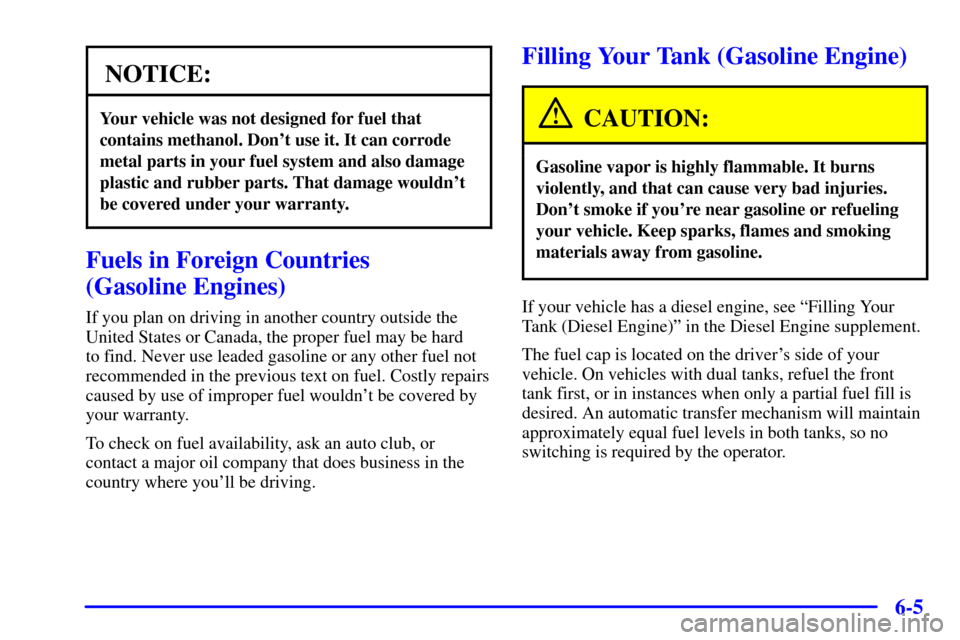 NOTICE:

Your vehicle was not designed for fuel that contains methanol. Don't use it. It can corrode metal parts in your fuel system and also damage plastic and rubber parts. That damage wouldn't be covered under your warranty.

Fuels in Foreign Countries (Gasoline Engines)

If you plan on driving in another country outside the United States or Canada, the proper fuel may be hard to find. Never use leaded gasoline or any other fuel not recommended in the previous text on fuel. Costly repairs caused by use of improper fuel wouldn't be covered by your warranty.

To check on fuel availability, ask an auto club, or contact a major oil company that does business in the country where you'll be driving.

Filling Your Tank (Gasoline Engine)

CAUTION:

Gasoline vapor is highly flammable. It burns violently, and that can cause very bad injuries. Don't smoke if you're near gasoline or refueling your vehicle. Keep sparks, flames and smoking materials away from gasoline.

If your vehicle has a diesel engine, see "Filling Your Tank (Diesel Engine)" in the Diesel Engine supplement.

The fuel cap is located on the driver's side of your vehicle. On vehicles with dual tanks, refuel the front tank first, or in instances when only a partial fuel fill is desired. An automatic transfer mechanism will maintain approximately equal fuel levels in both tanks, so no switching is required by the operator.

6-5

carmanualsonline.info